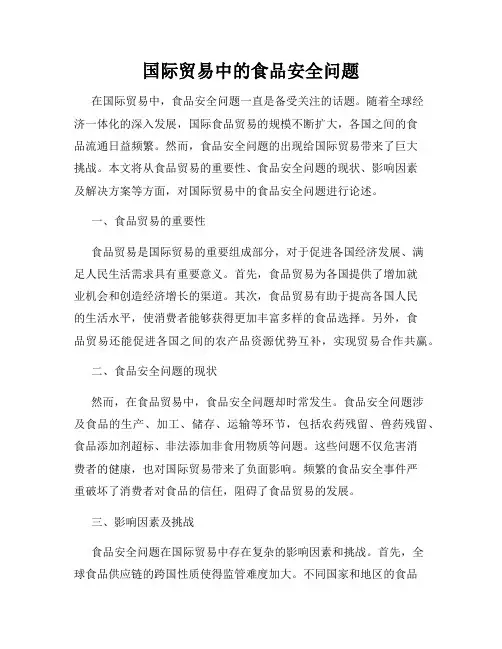 国际贸易中的食品安全问题

在国际贸易中，食品安全问题一直是备受关注的话题。随着全球经济一体化的深入发展，国际食品贸易的规模不断扩大，各国之间的食品流通日益频繁。然而，食品安全问题的出现给国际贸易带来了巨大挑战。本文将从食品贸易的重要性、食品安全问题的现状、影响因素及解决方案等方面，对国际贸易中的食品安全问题进行论述。

一、食品贸易的重要性

食品贸易是国际贸易的重要组成部分，对于促进各国经济发展、满足人民生活需求具有重要意义。首先，食品贸易为各国提供了增加就业机会和创造经济增长的渠道。其次，食品贸易有助于提高各国人民的生活水平，使消费者能够获得更加丰富多样的食品选择。另外，食品贸易还能促进各国之间的农产品资源优势互补，实现贸易合作共赢。

二、食品安全问题的现状

然而，在食品贸易中，食品安全问题却时常发生。食品安全问题涉及食品的生产、加工、储存、运输等环节，包括农药残留、兽药残留、食品添加剂超标、非法添加非食用物质等问题。这些问题不仅危害消费者的健康，也对国际贸易带来了负面影响。频繁的食品安全事件严重破坏了消费者对食品的信任，阻碍了食品贸易的发展。

三、影响因素及挑战

食品安全问题在国际贸易中存在复杂的影响因素和挑战。首先，全球食品供应链的跨国性质使得监管难度加大。不同国家和地区的食品